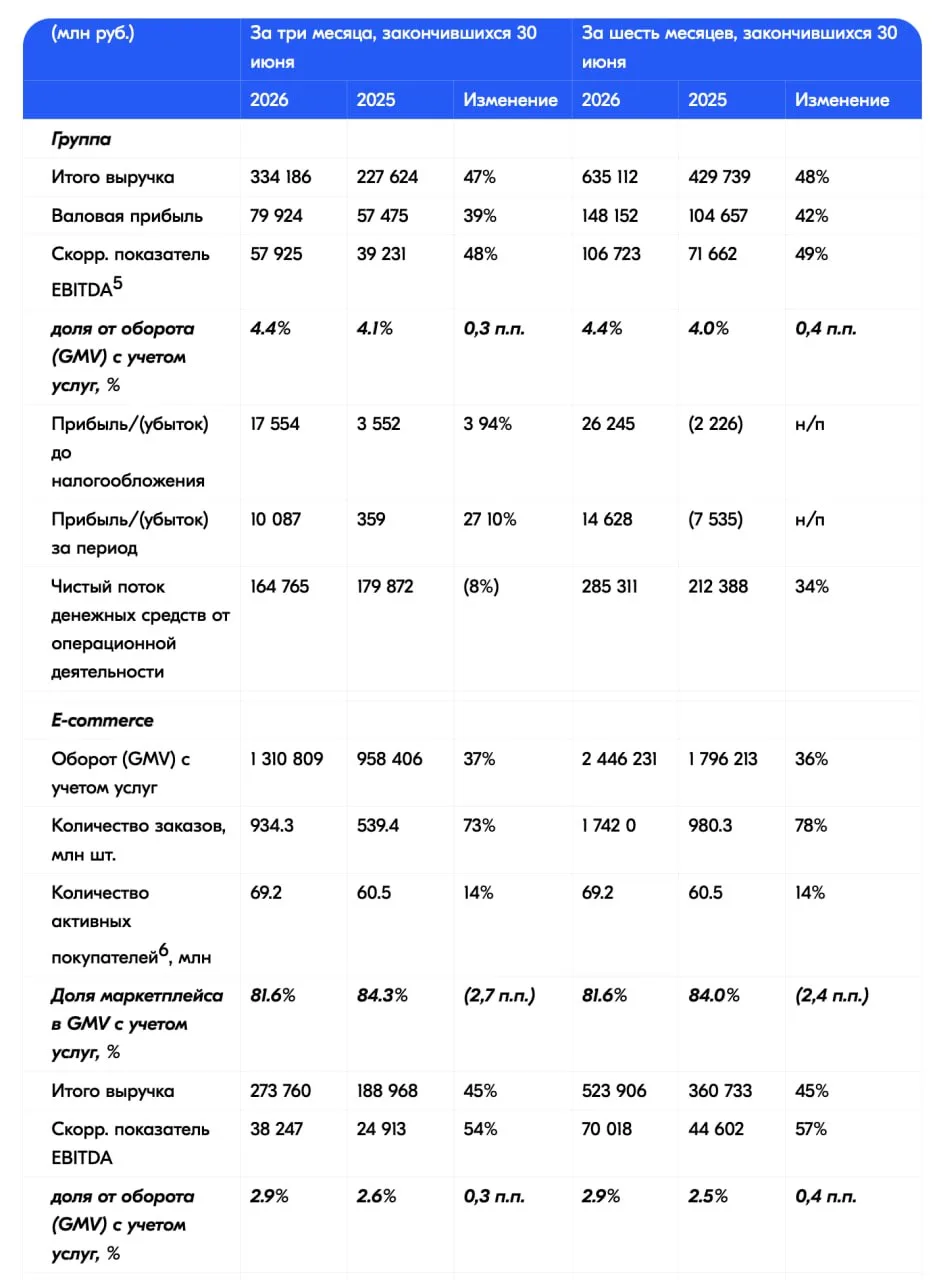 | (млн руб.) | За три месяца, закончившихся 30 июня | | | За шесть месяцев, закончившихся 30 июня | | |
|---|---|---|---|---|---|---|
| | 2026 | 2025 | Изменение | 2026 | 2025 | Изменение |
| Группа | | | | | | |
| Итого выручка | 334 186 | 227 624 | 47% | 635 112 | 429 739 | 48% |
| Валовая прибыль | 79 924 | 57 475 | 39% | 148 152 | 104 657 | 42% |
| Скорр. показатель EBITDA$^{5}$ | 57 925 | 39 231 | 48% | 106 723 | 71 662 | 49% |
| доля от оборота (GMV) с учетом услуг, % | 4.4% | 4.1% | 0,3 п.п. | 4.4% | 4.0% | 0,4 п.п. |
| Прибыль/(убыток) до налогообложения | 17 554 | 3 552 | 3 94% | 26 245 | (2 226) | н/п |
| Прибыль/(убыток) за период | 10 087 | 359 | 27 10% | 14 628 | (7 535) | н/п |
| Чистый поток денежных средств от операционной деятельности | 164 765 | 179 872 | (8%) | 285 311 | 212 388 | 34% |
| E-commerce | | | | | | |
| Оборот (GMV) с учетом услуг | 1 310 809 | 958 406 | 37% | 2 446 231 | 1 796 213 | 36% |
| Количество заказов, млн шт. | 934.3 | 539.4 | 73% | 1 742 0 | 980.3 | 78% |
| Количество активных покупателей$^{6}$, млн | 69.2 | 60.5 | 14% | 69.2 | 60.5 | 14% |
| Доля маркетплейса в GMV с учетом услуг, % | 81.6% | 84.3% | (2,7 п.п.) | 81.6% | 84.0% | (2,4 п.п.) |
| Итого выручка | 273 760 | 188 968 | 45% | 523 906 | 360 733 | 45% |
| Скорр. показатель EBITDA | 38 247 | 24 913 | 54% | 70 018 | 44 602 | 57% |
| доля от оборота (GMV) с учетом услуг, % | 2.9% | 2.6% | 0,3 п.п. | 2.9% | 2.5% | 0,4 п.п. |